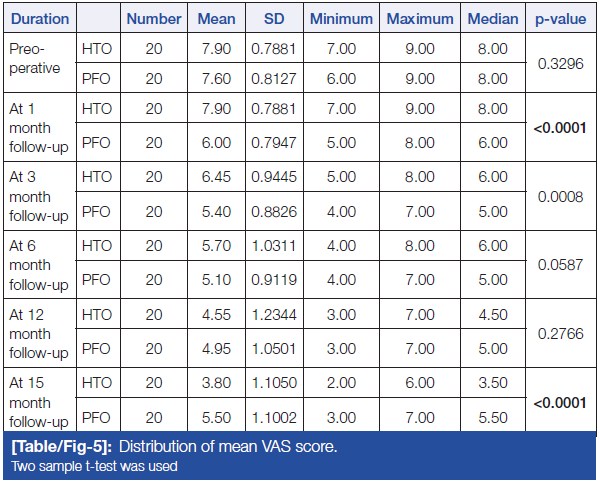 | Duration |  | Number | Mean | SD | Minimum | Maximum | Median | p-value |
|---|---|---|---|---|---|---|---|---|
| Preoperative | HTO | 20 | 7.90 | 0.7881 | 7.00 | 9.00 | 8.00 | 0.3296 |
|  | PFO | 20 | 7.60 | 0.8127 | 6.00 | 9.00 | 8.00 |  |
| At 1 month follow-up | HTO | 20 | 7.90 | 0.7881 | 7.00 | 9.00 | 8.00 | <0.0001 |
|  | PFO | 20 | 6.00 | 0.7947 | 5.00 | 8.00 | 6.00 |  |
| At 3 month follow-up | HTO | 20 | 6.45 | 0.9445 | 5.00 | 8.00 | 6.00 | 0.0008 |
|  | PFO | 20 | 5.40 | 0.8826 | 4.00 | 7.00 | 5.00 |  |
| At 6 month follow-up | HTO | 20 | 5.70 | 1.0311 | 4.00 | 8.00 | 6.00 | 0.0587 |
|  | PFO | 20 | 5.10 | 0.9119 | 4.00 | 7.00 | 5.00 |  |
| At 12 month follow-up | HTO | 20 | 4.55 | 1.2344 | 3.00 | 7.00 | 4.50 | 0.2766 |
|  | PFO | 20 | 4.95 | 1.0501 | 3.00 | 7.00 | 5.00 |  |
| At 15 month follow-up | HTO | 20 | 3.80 | 1.1050 | 2.00 | 6.00 | 3.50 | <0.0001 |
|  | PFO | 20 | 5.50 | 1.1002 | 3.00 | 7.00 | 5.50 |  |

[Table/Fig-5]: Distribution of mean VAS score.
Two sample t-test was used